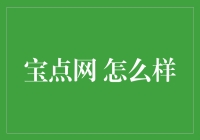 宝点网 怎么样